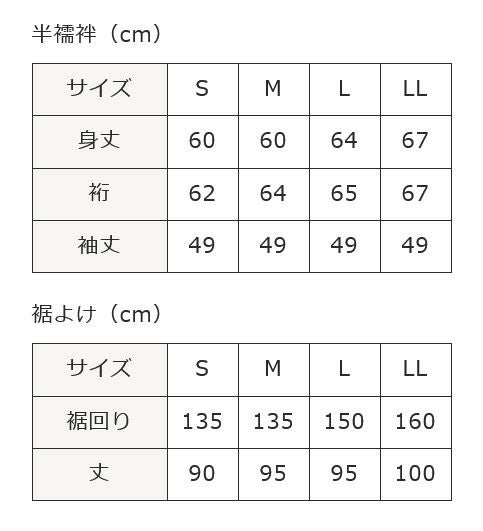 半襦袢（cm）

| サイズ | S | M | L | LL |
|---|---|---|---|---|
| 身丈 | 60 | 60 | 64 | 67 |
| 裄 | 62 | 64 | 65 | 67 |
| 袖丈 | 49 | 49 | 49 | 49 |

裾よけ（cm）

| サイズ | S | M | L | LL |
|---|---|---|---|---|
| 裾回り | 135 | 135 | 150 | 160 |
| 丈 | 90 | 95 | 95 | 100 |